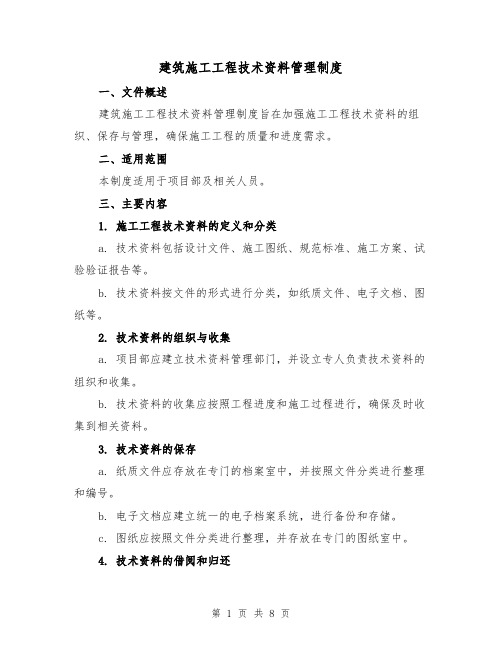 建筑施工工程技术资料管理制度

一、文件概述

建筑施工工程技术资料管理制度旨在加强施工工程技术资料的组织、保存与管理，确保施工工程的质量和进度需求。

二、适用范围

本制度适用于项目部及相关人员。

三、主要内容

1. 施工工程技术资料的定义和分类

a. 技术资料包括设计文件、施工图纸、规范标准、施工方案、试验验证报告等。

b. 技术资料按文件的形式进行分类，如纸质文件、电子文档、图纸等。

2. 技术资料的组织与收集

a. 项目部应建立技术资料管理部门，并设立专人负责技术资料的组织和收集。

b. 技术资料的收集应按照工程进度和施工过程进行，确保及时收集到相关资料。

3. 技术资料的保存

a. 纸质文件应存放在专门的档案室中，并按照文件分类进行整理和编号。

b. 电子文档应建立统一的电子档案系统，进行备份和存储。

c. 图纸应按照文件分类进行整理，并存放在专门的图纸室中。

4. 技术资料的借阅和归还

第 1 页 共 8 页